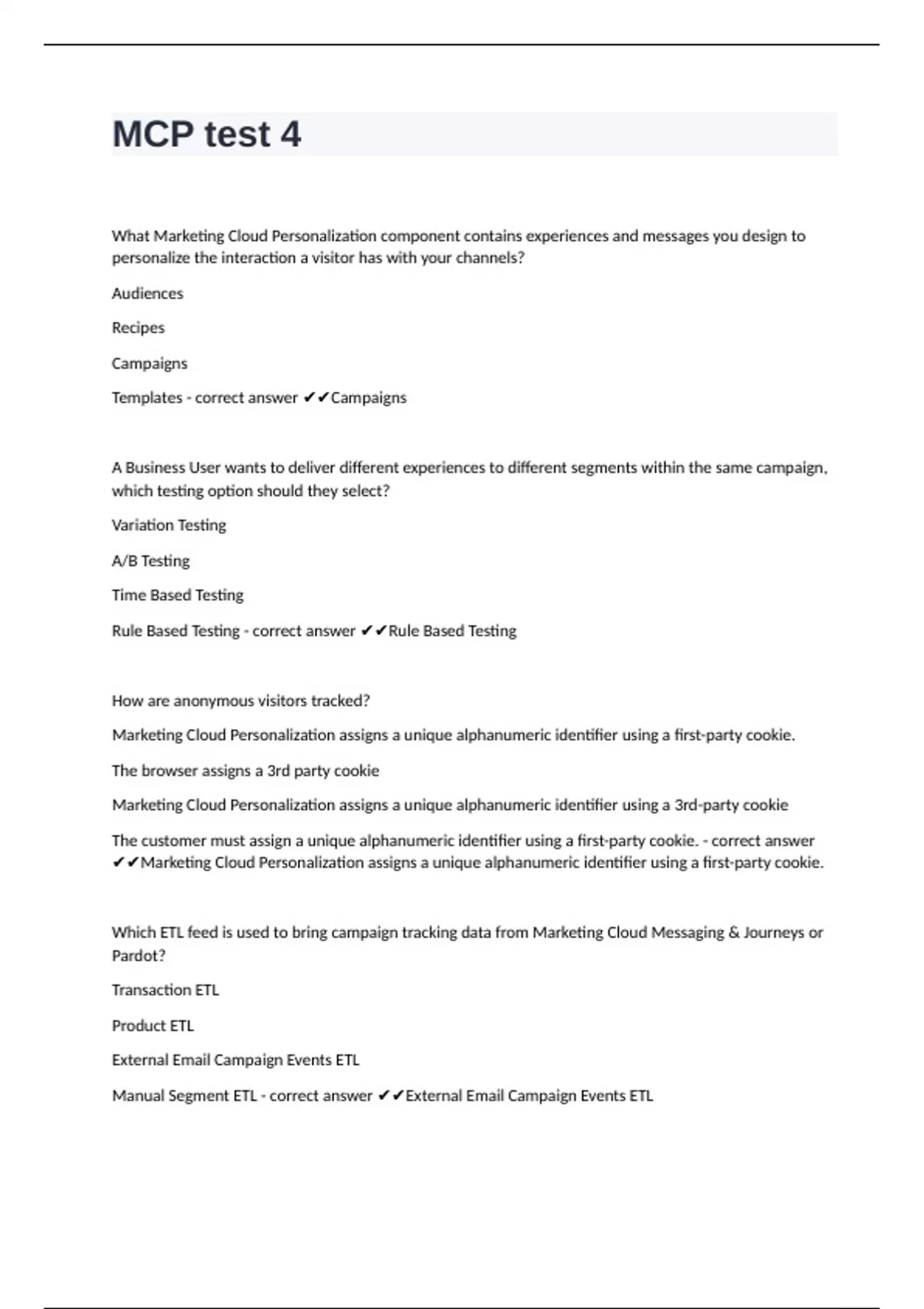 MCP test 4

What Marketing Cloud Personalization component contains experiences and messages you design to personalize the interaction a visitor has with your channels?

Audiences

Recipes

Campaigns

Templates - correct answer ✔✔Campaigns

A Business User wants to deliver different experiences to different segments within the same campaign, which testing option should they select?

Variation Testing

A/B Testing

Time Based Testing

Rule Based Testing - correct answer ✔✔Rule Based Testing

How are anonymous visitors tracked?

Marketing Cloud Personalization assigns a unique alphanumeric identifier using a first-party cookie.

The browser assigns a 3rd party cookie

Marketing Cloud Personalization assigns a unique alphanumeric identifier using a 3rd-party cookie

The customer must assign a unique alphanumeric identifier using a first-party cookie. - correct answer ✔✔Marketing Cloud Personalization assigns a unique alphanumeric identifier using a first-party cookie.

Which ETL feed is used to bring campaign tracking data from Marketing Cloud Messaging & Journeys or Pardot?

Transaction ETL

Product ETL

External Email Campaign Events ETL

Manual Segment ETL - correct answer ✔✔External Email Campaign Events ETL